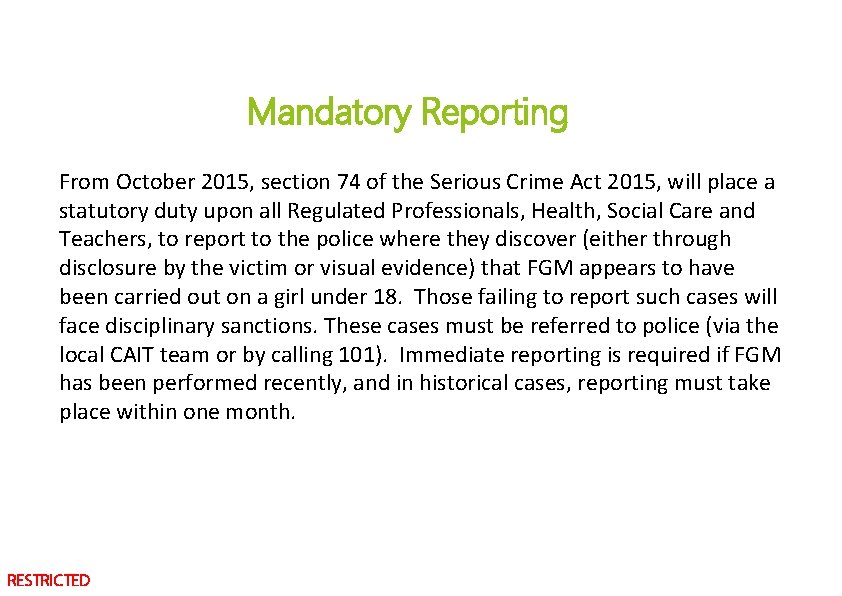 Mandatory Reporting

From October 2015, section 74 of the Serious Crime Act 2015, will place a statutory duty upon all Regulated Professionals, Health, Social Care and Teachers, to report to the police where they discover (either through disclosure by the victim or visual evidence) that FGM appears to have been carried out on a girl under 18. Those failing to report such cases will face disciplinary sanctions. These cases must be referred to police (via the local CAIT team or by calling 101). Immediate reporting is required if FGM has been performed recently, and in historical cases, reporting must take place within one month.

RESTRICTED